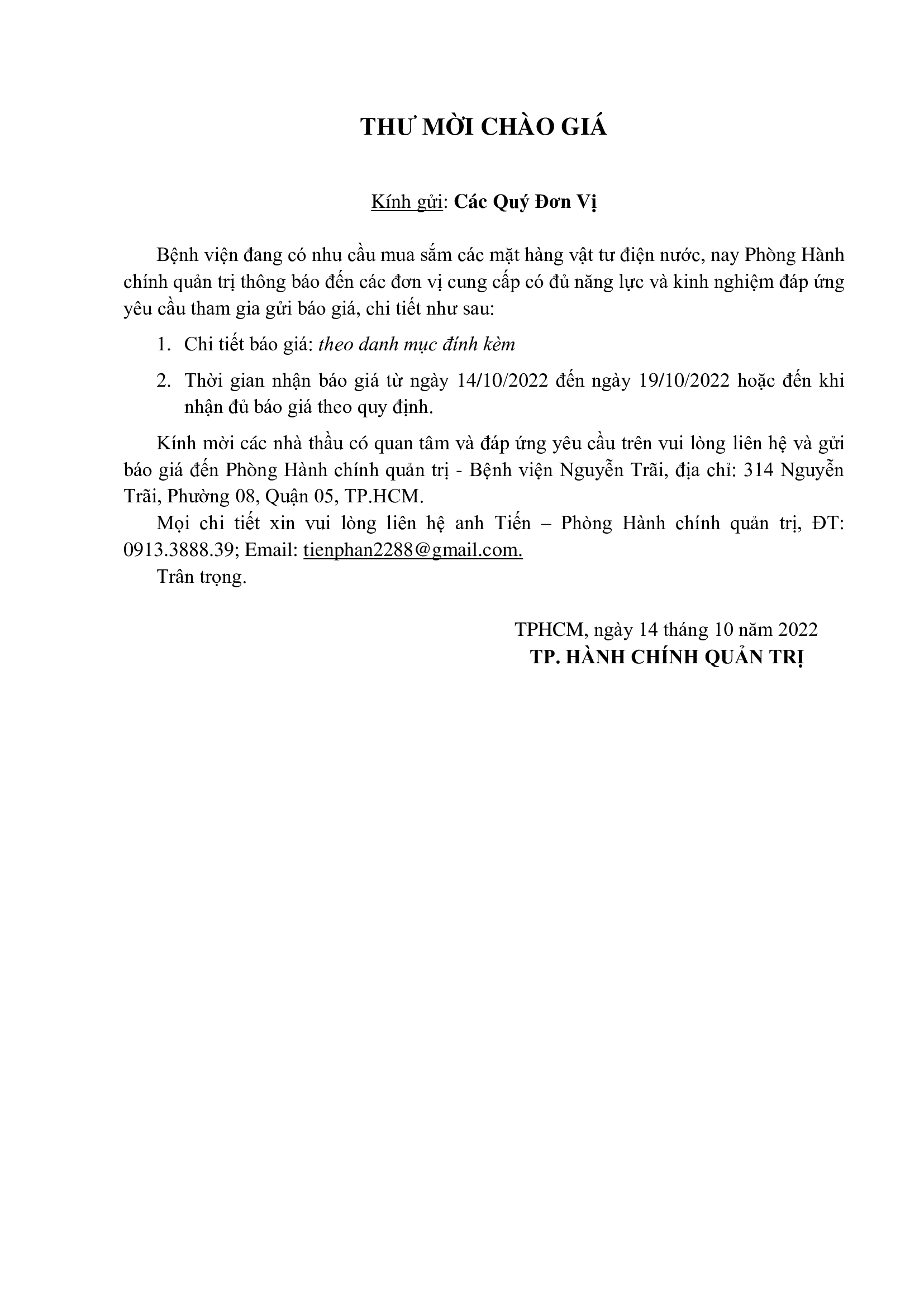 THƯ MỜI CHÀO GIÁ

Kính gửi: Các Quý Đơn Vị

Bệnh viện đang có nhu cầu mua sắm các mặt hàng vật tư điện nước, nay Phòng Hành chính quản trị thông báo đến các đơn vị cung cấp có đủ năng lực và kinh nghiệm đáp ứng yêu cầu tham gia gửi báo giá, chi tiết như sau:

1. Chi tiết báo giá: theo danh mục đính kèm

2. Thời gian nhận báo giá từ ngày 14/10/2022 đến ngày 19/10/2022 hoặc đến khi nhận đủ báo giá theo quy định.

Kính mời các nhà thầu có quan tâm và đáp ứng yêu cầu trên vui lòng liên hệ và gửi báo giá đến Phòng Hành chính quản trị - Bệnh viện Nguyễn Trãi, địa chỉ: 314 Nguyễn Trãi, Phường 08, Quận 05, TP.HCM.

Mọi chi tiết xin vui lòng liên hệ anh Tiến – Phòng Hành chính quản trị, ĐT: 0913.3888.39; Email: tienphan2288@gmail.com.

Trân trọng.

TPHCM, ngày 14 tháng 10 năm 2022
TP. HÀNH CHÍNH QUẢN TRỊ